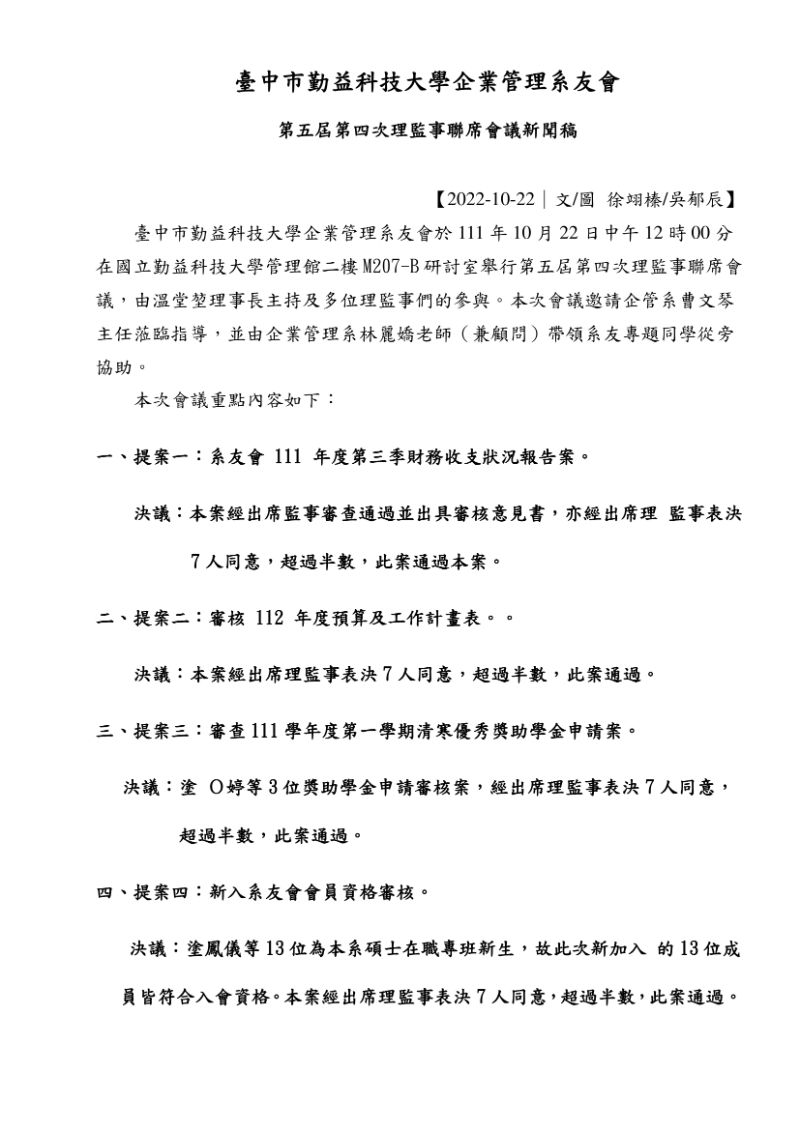 臺中市勤益科技大學企業管理系友會

第五屆第四次理監事聯席會議新聞稿

【2022-10-22｜文/圖 徐翊榛/吳郁辰】

臺中市勤益科技大學企業管理系友會於 111 年 10 月 22 日中午 12 時 00 分在國立勤益科技大學管理館二樓 M207-B 研討室舉行第五屆第四次理監事聯席會議，由溫堂堃理事長主持及多位理監事們的參與。本次會議邀請企管系曹文琴主任蒞臨指導，並由企業管理系林麗嬌老師（兼顧問）帶領系友專題同學從旁協助。

本次會議重點內容如下：

一、提案一：系友會 111 年度第三季財務收支狀況報告案。

決議：本案經出席監事審查通過並出具審核意見書，亦經出席理 監事表決 7 人同意，超過半數，此案通過本案。

二、提案二：審核 112 年度預算及工作計畫表。。

決議：本案經出席理監事表決 7 人同意，超過半數，此案通過。

三、提案三：審查 111 學年度第一學期清寒優秀獎助學金申請案。

決議：塗 O婷等 3 位獎助學金申請審核案，經出席理監事表決 7 人同意，超過半數，此案通過。

四、提案四：新入系友會會員資格審核。

決議：塗鳳儀等 13 位為本系碩士在職專班新生，故此次新加入 的 13 位成員皆符合入會資格。本案經出席理監事表決 7 人同意，超過半數，此案通過。